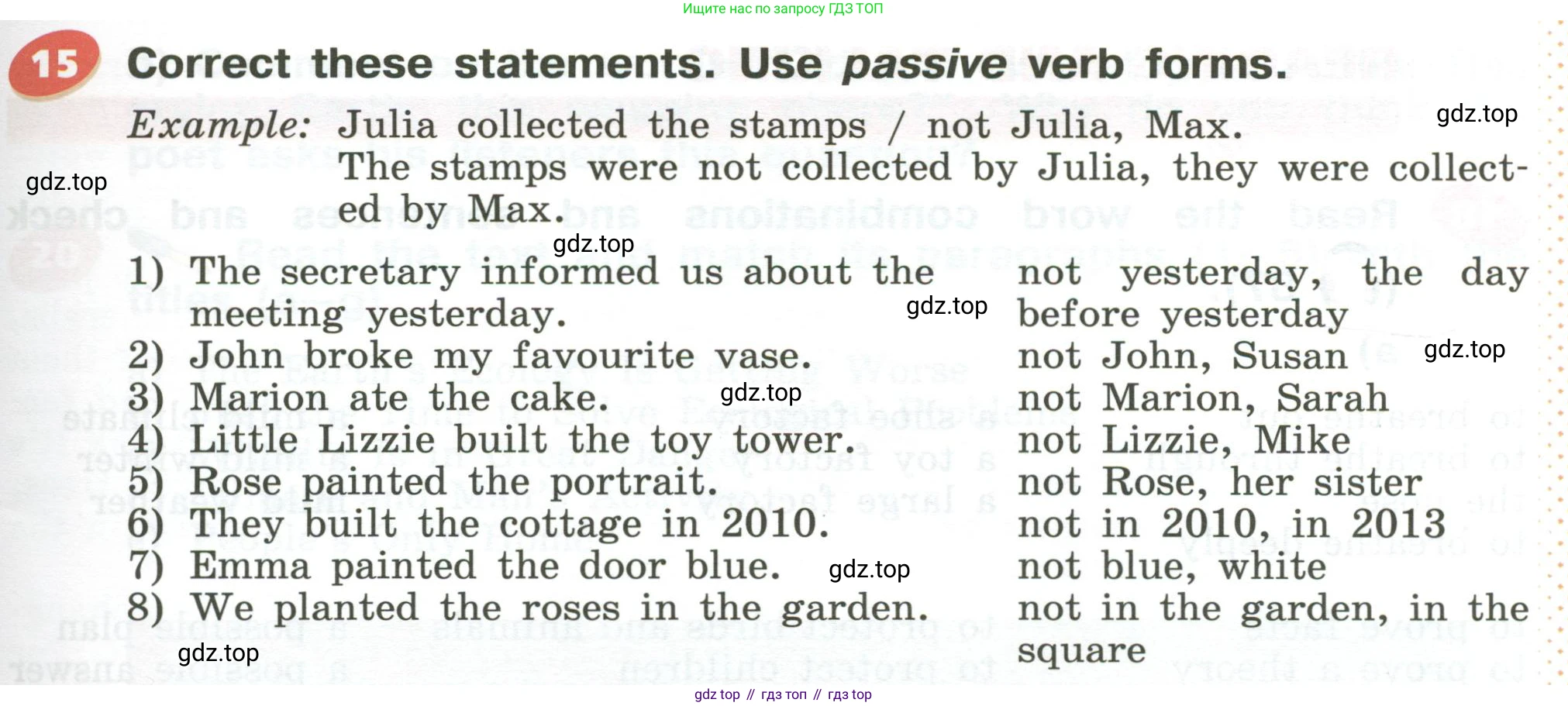 Ищите нас по запросу ГДЗ ТОП

15 Correct these statements. Use passive verb forms.

Example: Julia collected the stamps / not Julia, Max.
The stamps were not collected by Julia, they were collected by Max.

1) The secretary informed us about the meeting yesterday.
2) John broke my favourite vase.
3) Marion ate the cake.
4) Little Lizzie built the toy tower.
5) Rose painted the portrait.
6) They built the cottage in 2010.
7) Emma painted the door blue.
8) We planted the roses in the garden.

not yesterday, the day before yesterday
not John, Susan
not Marion, Sarah
not Lizzie, Mike
not Rose, her sister
not in 2010, in 2013
not blue, white
not in the garden, in the square

gdz top // гдз топ // гдз top

gdz.top